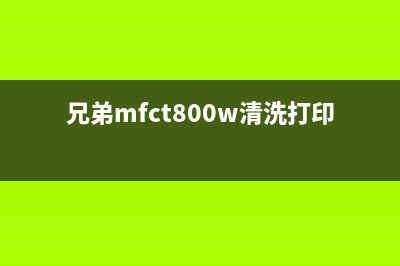 兄弟mfct800w清洗打印